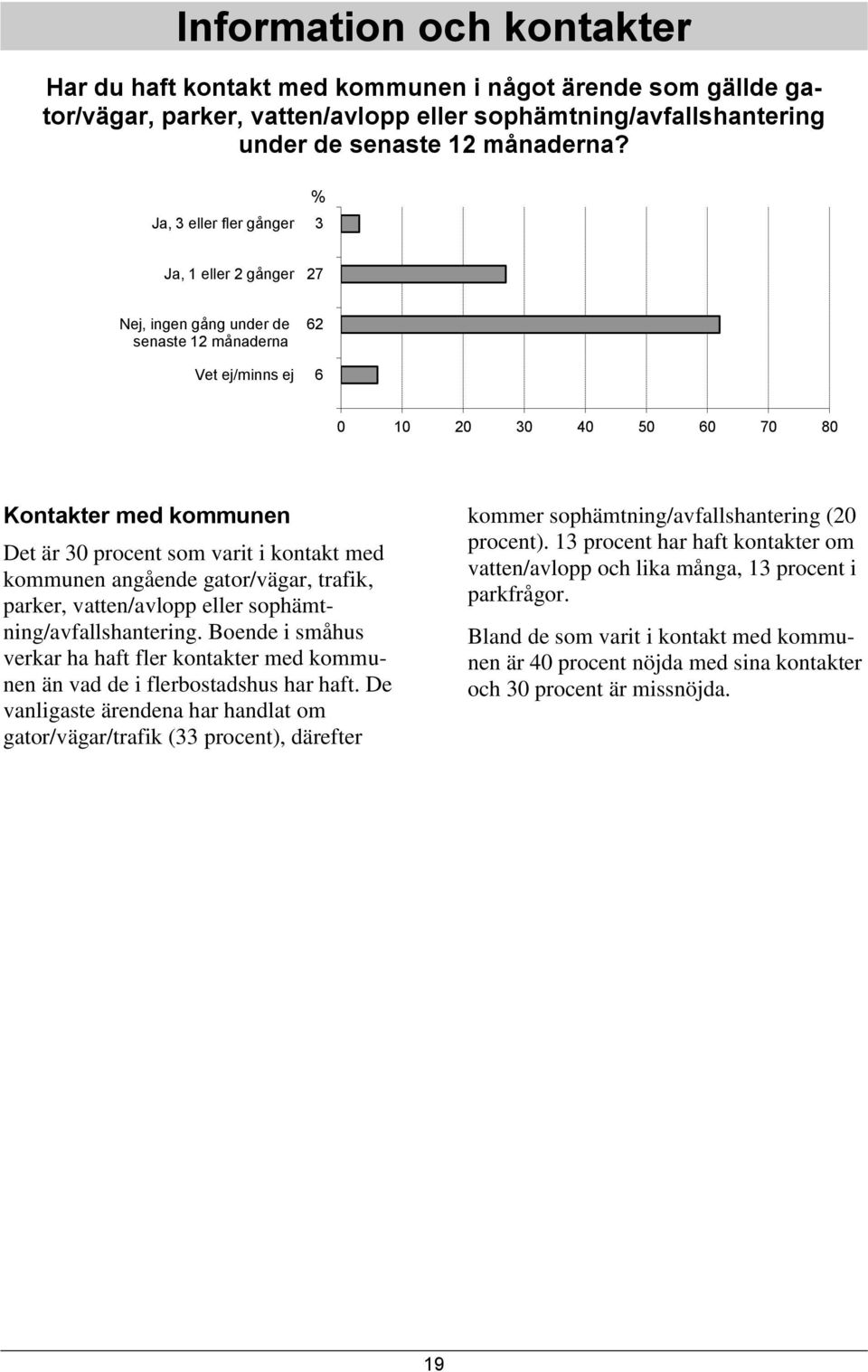 Information och kontakter

Har du haft kontakt med kommunen i något ärende som gällde gator/vägar, parker, vatten/avlopp eller sophämtning/avfallshantering under de senaste 12 månaderna?

%

Ja, 3 eller fler gånger 3

Ja, 1 eller 2 gånger 27

Nej, ingen gång under de senaste 12 månaderna 62

Vet ej/minns ej 6

0 10 20 30 40 50 60 70 80

Kontakter med kommunen

Det är 30 procent som varit i kontakt med kommunen angående gator/vägar, trafik, parker, vatten/avlopp eller sophämtning/avfallshantering. Boende i småhus verkar ha haft fler kontakter med kommunen än vad de i flerbostadshus har haft. De vanligaste ärendena har handlat om gator/vägar/trafik (33 procent), därefter kommer sophämtning/avfallshantering (20 procent). 13 procent har haft kontakter om vatten/avlopp och lika många, 13 procent i parkfrågor.

Bland de som varit i kontakt med kommunen är 40 procent nöjda med sina kontakter och 30 procent är missnöjda.

19